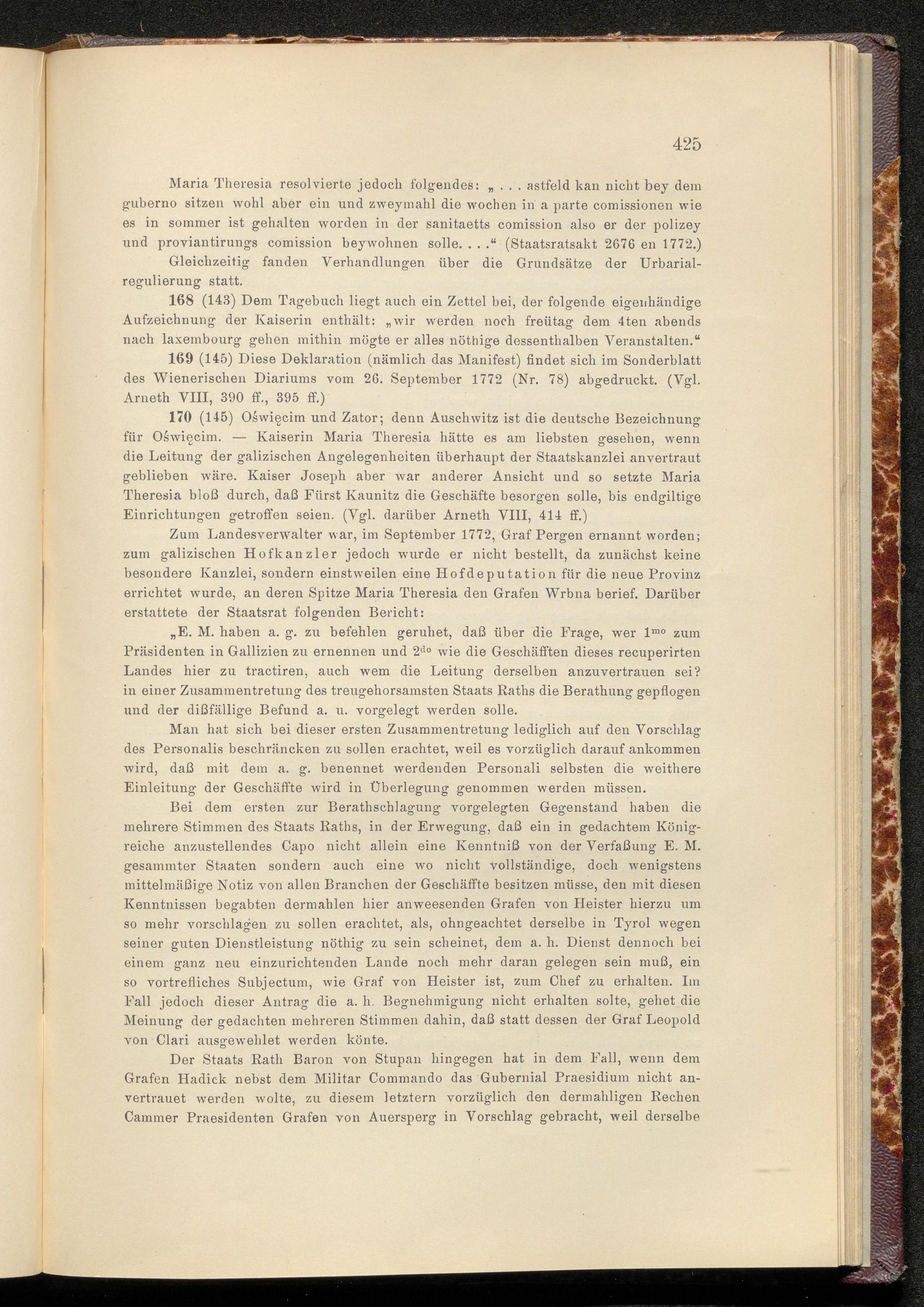 425

Maria Theresia resolvierte jedoch folgendes: „ . . . astfeld kan nicht bey dem guberno sitzen wohl aber ein und zweymahl die wochen in a parte comissionen wie es in sommer ist gehalten worden in der sanitaetts comission also er der polizey und proviantirungs comission beywohnen solle. . . .“ (Staatsratsakt 2676 en 1772.)

Gleichzeitig fanden Verhandlungen über die Grundsätze der Urbarialregulierung statt.

168 (143) Dem Tagebuch liegt auch ein Zettel bei, der folgende eigenhändige Aufzeichnung der Kaiserin enthält: „wir werden noch freütag dem 4ten abends nach laxembourg gehen mithin mögte er alles nöthige dessenthalben Veranstalten.“

169 (145) Diese Deklaration (nämlich das Manifest) findet sich im Sonderblatt des Wienerischen Diariums vom 26. September 1772 (Nr. 78) abgedruckt. (Vgl. Arneth VIII, 390 ff., 395 ff.)

170 (145) Oświęcim und Zator; denn Auschwitz ist die deutsche Bezeichnung für Oświęcim. — Kaiserin Maria Theresia hätte es am liebsten gesehen, wenn die Leitung der galizischen Angelegenheiten überhaupt der Staatskanzlei anvertraut geblieben wäre. Kaiser Joseph aber war anderer Ansicht und so setzte Maria Theresia bloß durch, daß Fürst Kaunitz die Geschäfte besorgen solle, bis endgiltige Einrichtungen getroffen seien. (Vgl. darüber Arneth VIII, 414 ff.)

Zum Landesverwalter war, im September 1772, Graf Pergen ernannt worden; zum galizischen Hofkanzler jedoch wurde er nicht bestellt, da zunächst keine besondere Kanzlei, sondern einstweilen eine Hofdeputation für die neue Provinz errichtet wurde, an deren Spitze Maria Theresia den Grafen Wrbna berief. Darüber erstattete der Staatsrat folgenden Bericht:

„E. M. haben a. g. zu befehlen geruhet, daß über die Frage, wer $1^{mo}$ zum Präsidenten in Gallizien zu ernennen und $2^{do}$ wie die Geschäfften dieses recuperirten Landes hier zu tractiren, auch wem die Leitung derselben anzuvertrauen sei? in einer Zusammentretung des treugehorsamsten Staats Raths die Berathung gepflogen und der dißfällige Befund a. u. vorgelegt werden solle.

Man hat sich bei dieser ersten Zusammentretung lediglich auf den Vorschlag des Personalis beschräncken zu sollen erachtet, weil es vorzüglich darauf ankommen wird, daß mit dem a. g. benennet werdenden Personali selbsten die weithere Einleitung der Geschäffte wird in Überlegung genommen werden müssen.

Bei dem ersten zur Berathschlagung vorgelegten Gegenstand haben die mehrere Stimmen des Staats Raths, in der Erwegung, daß ein in gedachtem Königreiche anzustellendes Capo nicht allein eine Kenntniß von der Verfaßung E. M. gesammter Staaten sondern auch eine wo nicht vollständige, doch wenigstens mittelmäßige Notiz von allen Branchen der Geschäffte besitzen müsse, den mit diesen Kenntnissen begabten dermahlen hier anweesenden Grafen von Heister hierzu um so mehr vorschlagen zu sollen erachtet, als, ohngeachtet derselbe in Tyrol wegen seiner guten Dienstleistung nöthig zu sein scheinet, dem a. h. Dienst dennoch bei einem ganz neu einzurichtenden Lande noch mehr daran gelegen sein muß, ein so vortrefliches Subjectum, wie Graf von Heister ist, zum Chef zu erhalten. Im Fall jedoch dieser Antrag die a. h. Begnehmigung nicht erhalten solte, gehet die Meinung der gedachten mehreren Stimmen dahin, daß statt dessen der Graf Leopold von Clari ausgewehlet werden könte.

Der Staats Rath Baron von Stupan hingegen hat in dem Fall, wenn dem Grafen Hadick nebst dem Militar Commando das Gubernial Praesidium nicht anvertrauet werden wolte, zu diesem letztern vorzüglich den dermahligen Rechen Cammer Praesidenten Grafen von Auersperg in Vorschlag gebracht, weil derselbe